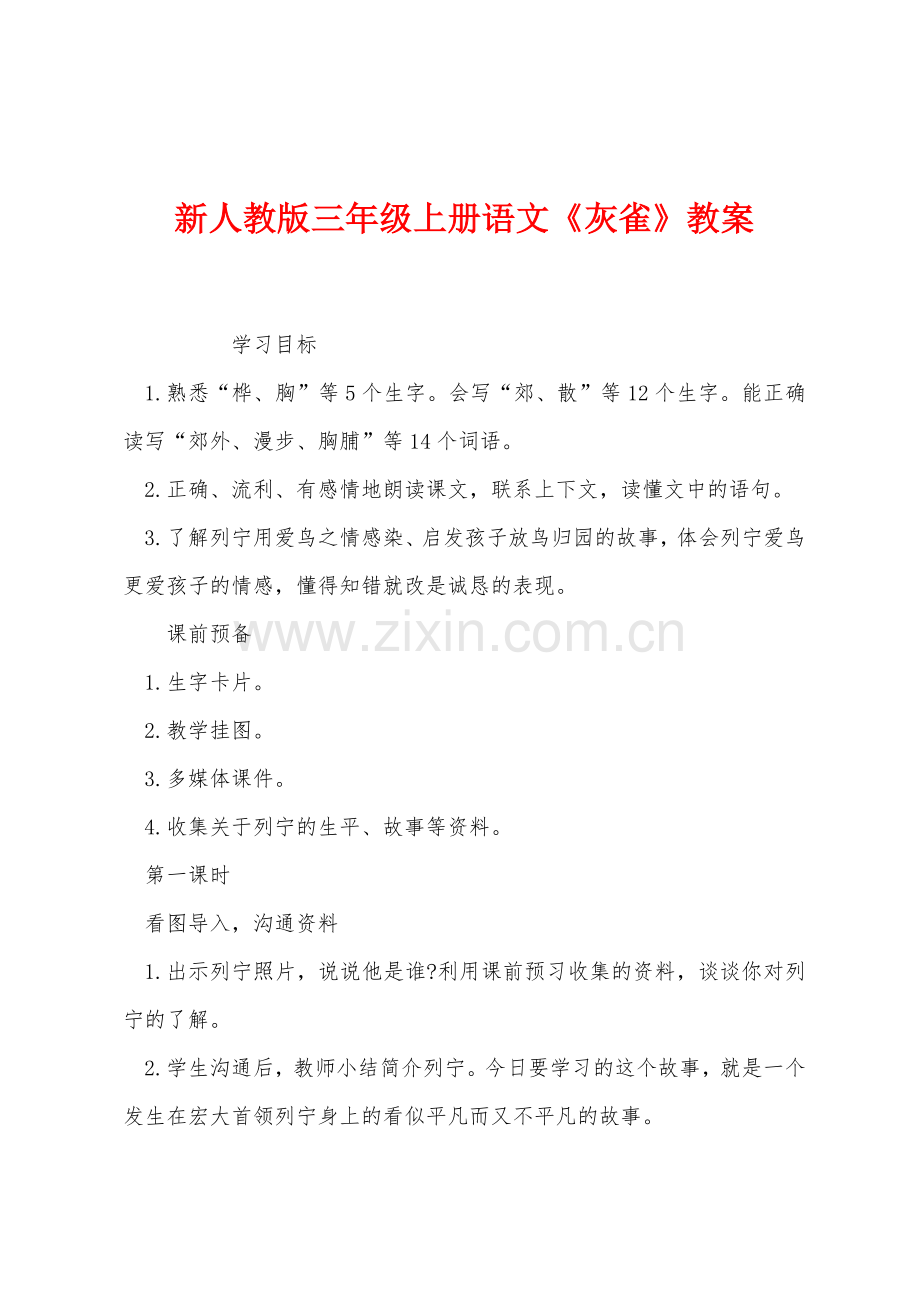 新人教版三年级上册语文《灰雀》教案

学习目标

1.熟悉“桦、胸”等5个生字。会写“郊、散”等12个生字。能正确读写“郊外、漫步、胸脯”等14个词语。

2.正确、流利、有感情地朗读课文，联系上下文，读懂文中的语句。

3.了解列宁用爱鸟之情感染、启发孩子放鸟归园的故事，体会列宁爱鸟更爱孩子的情感，懂得知错就改是诚恳的表现。

课前预备

www.zixin.com.cn

1.生字卡片。

2.教学挂图。

3.多媒体课件。

4.收集关于列宁的生平、故事等资料。

第一课时

看图导入，沟通资料

1.出示列宁照片，说说他是谁?利用课前预习收集的资料，谈谈你对列宁的了解。

2.学生沟通后，教师小结简介列宁。今日要学习的这个故事，就是一个发生在宏大首领列宁身上的看似平凡而又不平凡的故事。